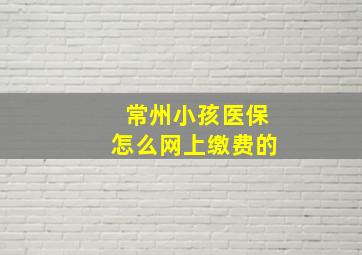 常州小孩医保
怎么网上缴费的